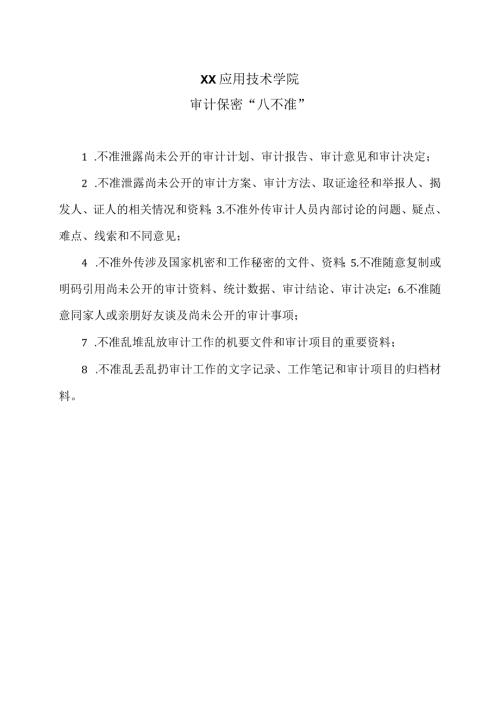 XX应用技术学院
审计保密“八不准”

1 .不准泄露尚未公开的审计计划、审计报告、审计意见和审计决定；

2 .不准泄露尚未公开的审计方案、审计方法、取证途径和举报人、揭发人、证人的相关情况和资料; 3.不准外传审计人员内部讨论的问题、疑点、难点、线索和不同意见；

4 .不准外传涉及国家机密和工作秘密的文件、资料; 5.不准随意复制或明码引用尚未公开的审计资料、统计数据、审计结论、审计决定；6.不准随意同家人或亲朋好友谈及尚未公开的审计事项；

7 .不准乱堆乱放审计工作的机要文件和审计项目的重要资料；

8 .不准乱丢乱扔审计工作的文字记录、工作笔记和审计项目的归档材料。